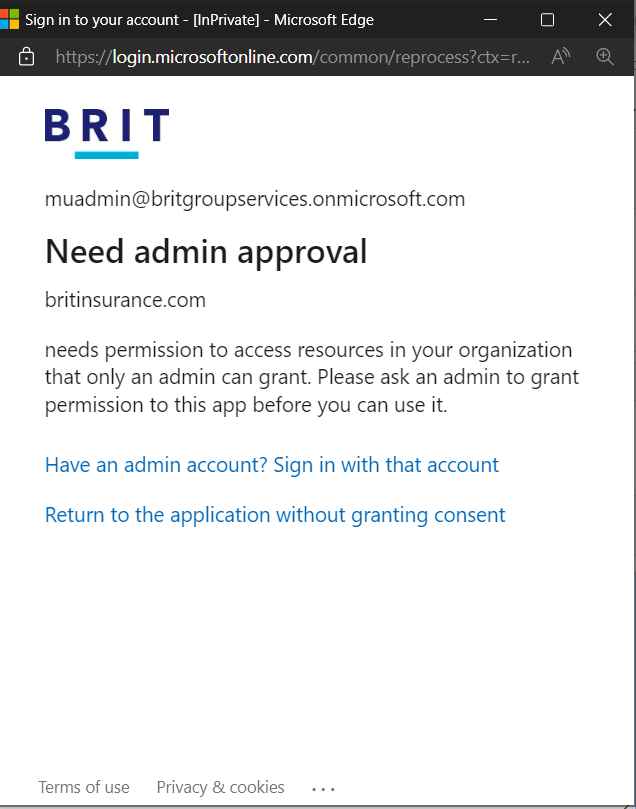 Sign in to your account - [InPrivate] - Microsoft Edge

https://login.microsoftonline.com/common/reprocess?ctx=r...

BRIT

muadmin@britgroupservices.onmicrosoft.com

Need admin approval

britinsurance.com

needs permission to access resources in your organization that only an admin can grant. Please ask an admin to grant permission to this app before you can use it.

Have an admin account? Sign in with that account

Return to the application without granting consent

Terms of use   Privacy & cookies   ...